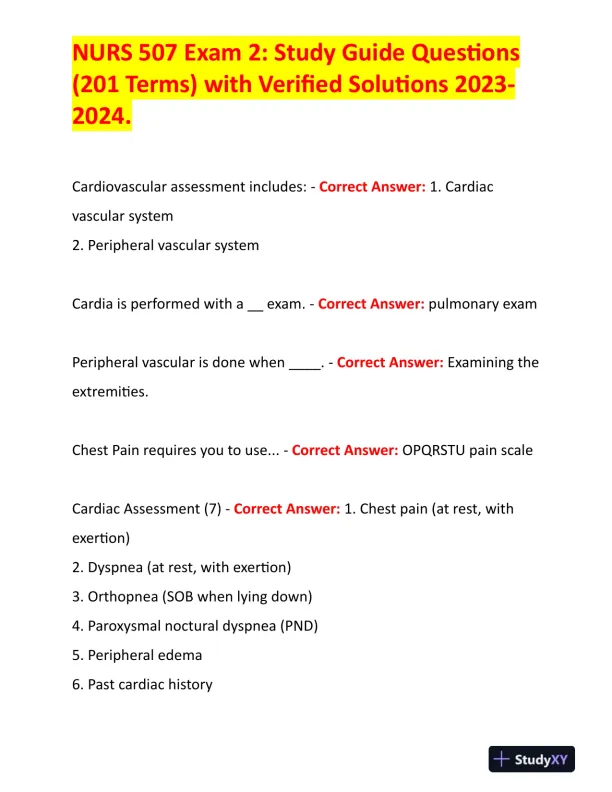 NURS 507 Exam 2: Study Guide Questions (201 Terms) with Verified Solutions 2023-2024.

Cardiovascular assessment includes: - Correct Answer: 1. Cardiac vascular system
2. Peripheral vascular system

Cardia is performed with a __ exam. - Correct Answer: pulmonary exam

Peripheral vascular is done when ____. - Correct Answer: Examining the extremities.

Chest Pain requires you to use... - Correct Answer: OPQRSTU pain scale

Cardiac Assessment (7) - Correct Answer: 1. Chest pain (at rest, with exertion)
2. Dyspnea (at rest, with exertion)
3. Orthopnea (SOB when lying down)
4. Paroxysmal noctural dyspnea (PND)
5. Peripheral edema
6. Past cardiac history

StudyXY